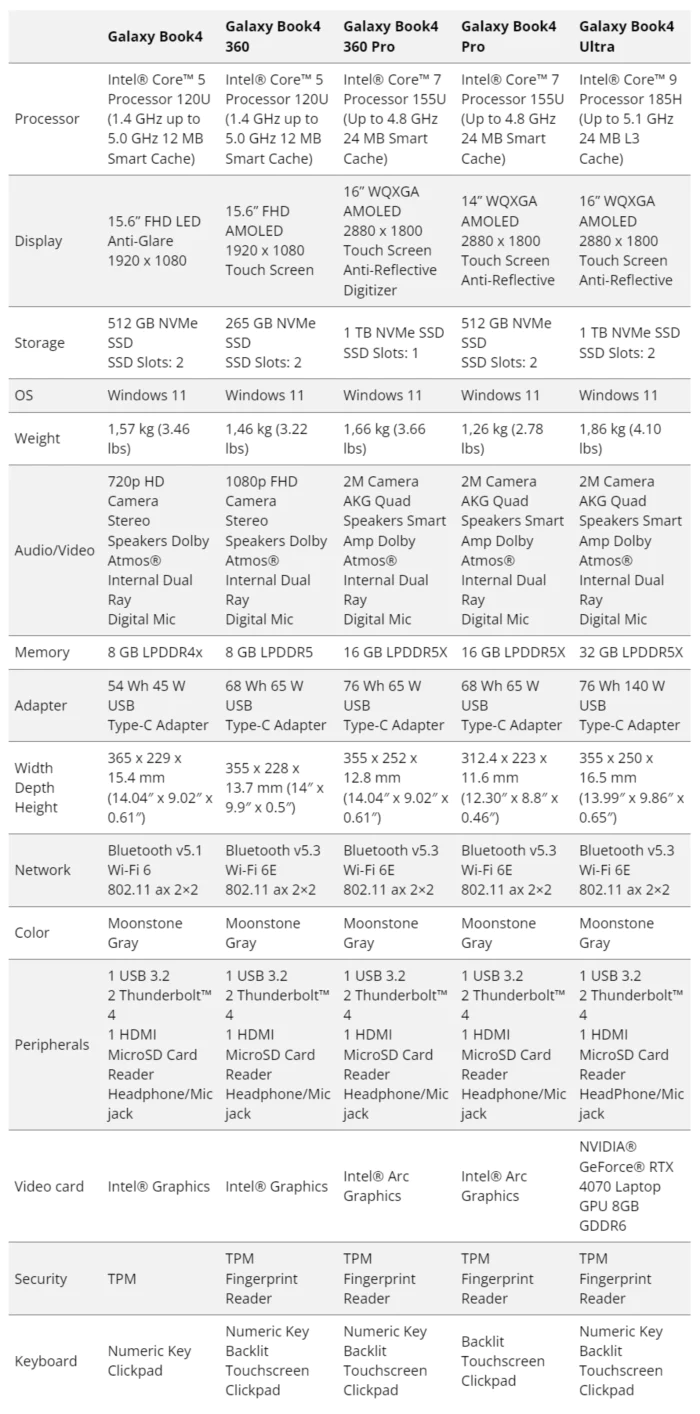 | | Galaxy Book4 | Galaxy Book4 360 | Galaxy Book4 360 Pro | Galaxy Book4 Pro | Galaxy Book4 Ultra |
|---|---|---|---|---|---|
| Processor | Intel® Core™ 5 Processor 120U (1.4 GHz up to 5.0 GHz 12 MB Smart Cache) | Intel® Core™ 5 Processor 120U (1.4 GHz up to 5.0 GHz 12 MB Smart Cache) | Intel® Core™ 7 Processor 155U (Up to 4.8 GHz 24 MB Smart Cache) | Intel® Core™ 7 Processor 155U (Up to 4.8 GHz 24 MB Smart Cache) | Intel® Core™ 9 Processor 185H (Up to 5.1 GHz 24 MB L3 Cache) |
| Display | 15.6″ FHD LED Anti-Glare 1920 x 1080 | 15.6″ FHD AMOLED 1920 x 1080 Touch Screen | 16″ WQXGA AMOLED 2880 x 1800 Touch Screen Anti-Reflective Digitizer | 14″ WQXGA AMOLED 2880 x 1800 Touch Screen Anti-Reflective | 16″ WQXGA AMOLED 2880 x 1800 Touch Screen Anti-Reflective |
| Storage | 512 GB NVMe SSD SSD Slots: 2 | 265 GB NVMe SSD SSD Slots: 2 | 1 TB NVMe SSD SSD Slots: 1 | 512 GB NVMe SSD SSD Slots: 2 | 1 TB NVMe SSD SSD Slots: 2 |
| OS | Windows 11 | Windows 11 | Windows 11 | Windows 11 | Windows 11 |
| Weight | 1,57 kg (3.46 lbs) | 1,46 kg (3.22 lbs) | 1,66 kg (3.66 lbs) | 1,26 kg (2.78 lbs) | 1,86 kg (4.10 lbs) |
| Audio/Video | 720p HD Camera Stereo Speakers Dolby Atmos® Internal Dual Ray Digital Mic | 1080p FHD Camera Stereo Speakers Dolby Atmos® Internal Dual Ray Digital Mic | 2M Camera AKG Quad Speakers Smart Amp Dolby Atmos® Internal Dual Ray Digital Mic | 2M Camera AKG Quad Speakers Smart Amp Dolby Atmos® Internal Dual Ray Digital Mic | 2M Camera AKG Quad Speakers Smart Amp Dolby Atmos® Internal Dual Ray Digital Mic |
| Memory | 8 GB LPDDR4x | 8 GB LPDDR5 | 16 GB LPDDR5X | 16 GB LPDDR5X | 32 GB LPDDR5X |
| Adapter | 54 Wh 45 W USB Type-C Adapter | 68 Wh 65 W USB Type-C Adapter | 76 Wh 65 W USB Type-C Adapter | 68 Wh 65 W USB Type-C Adapter | 76 Wh 140 W USB Type-C Adapter |
| Width Depth Height | 365 x 229 x 15.4 mm (14.04″ x 9.02″ x 0.61″) | 355 x 228 x 13.7 mm (14″ x 9.9″ x 0.5″) | 355 x 252 x 12.8 mm (14.04″ x 9.02″ x 0.61″) | 312.4 x 223 x 11.6 mm (12.30″ x 8.8″ x 0.46″) | 355 x 250 x 16.5 mm (13.99″ x 9.86″ x 0.65″) |
| Network | Bluetooth v5.1 Wi-Fi 6 802.11 ax 2×2 | Bluetooth v5.3 Wi-Fi 6E 802.11 ax 2×2 | Bluetooth v5.3 Wi-Fi 6E 802.11 ax 2×2 | Bluetooth v5.3 Wi-Fi 6E 802.11 ax 2×2 | Bluetooth v5.3 Wi-Fi 6E 802.11 ax 2×2 |
| Color | Moonstone Gray | Moonstone Gray | Moonstone Gray | Moonstone Gray | Moonstone Gray |
| Peripherals | 1 USB 3.2 2 Thunderbolt™ 4 1 HDMI MicroSD Card Reader Headphone/Mic jack | 1 USB 3.2 2 Thunderbolt™ 4 1 HDMI MicroSD Card Reader Headphone/Mic jack | 1 USB 3.2 2 Thunderbolt™ 4 1 HDMI MicroSD Card Reader Headphone/Mic jack | 1 USB 3.2 2 Thunderbolt™ 4 1 HDMI MicroSD Card Reader Headphone/Mic jack | 1 USB 3.2 2 Thunderbolt™ 4 1 HDMI MicroSD Card Reader HeadPhone/Mic jack |
| Video card | Intel® Graphics | Intel® Graphics | Intel® Arc Graphics | Intel® Arc Graphics | NVIDIA® GeForce® RTX 4070 Laptop GPU 8GB GDDR6 |
| Security | TPM | TPM Fingerprint Reader | TPM Fingerprint Reader | TPM Fingerprint Reader | TPM Fingerprint Reader |
| Keyboard | Numeric Key Clickpad | Numeric Key Backlit Touchscreen Clickpad | Numeric Key Backlit Touchscreen Clickpad | Backlit Touchscreen Clickpad | Numeric Key Backlit Touchscreen Clickpad |